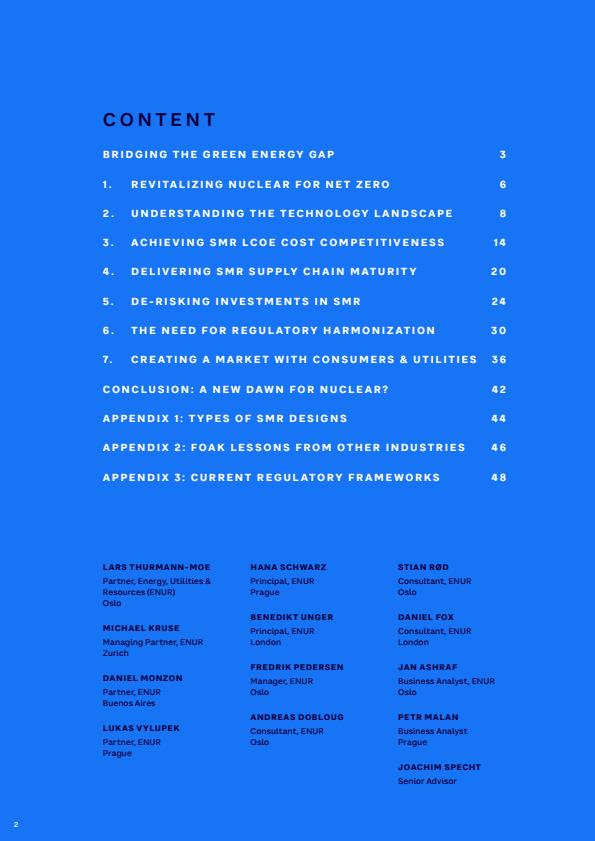 CONTENT

BRIDGING THE GREEN ENERGY GAP 3

1. REVITALIZING NUCLEAR FOR NET ZERO 6

2. UNDERSTANDING THE TECHNOLOGY LANDSCAPE 8

3. ACHIEVING SMR LCOE COST COMPETITIVENESS 14

4. DELIVERING SMR SUPPLY CHAIN MATURITY 20

5. DE-RISKING INVESTMENTS IN SMR 24

6. THE NEED FOR REGULATORY HARMONIZATION 30

7. CREATING A MARKET WITH CONSUMERS & UTILITIES 36

CONCLUSION: A NEW DAWN FOR NUCLEAR? 42

APPENDIX 1: TYPES OF SMR DESIGNS 44

APPENDIX 2: FOAK LESSONS FROM OTHER INDUSTRIES 46

APPENDIX 3: CURRENT REGULATORY FRAMEWORKS 48

LARS THURMANN-MOE
Partner, Energy, Utilities & Resources (ENUR)
Oslo

MICHAEL KRUSE
Managing Partner, ENUR
Zurich

DANIEL MONZON
Partner, ENUR
Buenos Aires

LUKAS VYLUPEK
Partner, ENUR
Prague

HANA SCHWARZ
Principal, ENUR
Prague

BENEDIKT UNGER
Principal, ENUR
London

FREDRIK PEDERSEN
Manager, ENUR
Oslo

ANDREAS DOBLOUG
Consultant, ENUR
Oslo

STIAN RØD
Consultant, ENUR
Oslo

DANIEL FOX
Consultant, ENUR
London

JAN ASHRAF
Business Analyst, ENUR
Oslo

PETR MALAN
Business Analyst
Prague

JOACHIM SPECHT
Senior Advisor

2